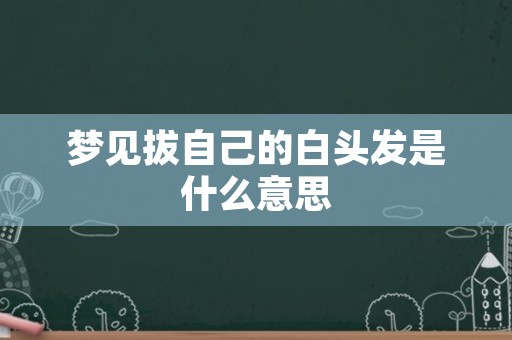 梦见拔自己的白头发是什么意思